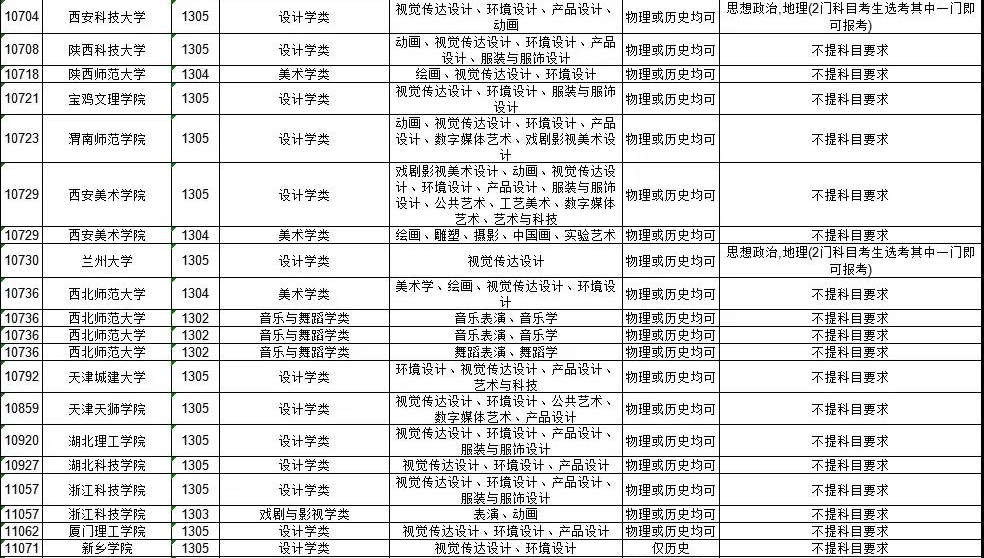 | 10704 | 西安科技大学 | 1305 | 设计学类 | 视觉传达设计、环境设计、产品设计、动画 | 物理或历史均可 | 思想政治,地理(2门科目考生选考其中一门即可报考) |
|---|---|---|---|---|---|---|
| 10708 | 陕西科技大学 | 1305 | 设计学类 | 动画、视觉传达设计、环境设计、产品设计、服装与服饰设计 | 物理或历史均可 | 不提科目要求 |
| 10718 | 陕西师范大学 | 1304 | 美术学类 | 绘画、视觉传达设计、环境设计 | 物理或历史均可 | 不提科目要求 |
| 10721 | 宝鸡文理学院 | 1305 | 设计学类 | 视觉传达设计、环境设计、服装与服饰设计 | 物理或历史均可 | 不提科目要求 |
| 10723 | 渭南师范学院 | 1305 | 设计学类 | 动画、视觉传达设计、环境设计、产品设计、数字媒体艺术、戏剧影视美术设计 | 物理或历史均可 | 不提科目要求 |
| 10729 | 西安美术学院 | 1305 | 设计学类 | 戏剧影视美术设计、动画、视觉传达设计、环境设计、产品设计、服装与服饰设计、公共艺术、工艺美术、数字媒体艺术、艺术与科技 | 物理或历史均可 | 不提科目要求 |
| 10729 | 西安美术学院 | 1304 | 美术学类 | 绘画、雕塑、摄影、中国画、实验艺术 | 物理或历史均可 | 不提科目要求 |
| 10730 | 兰州大学 | 1305 | 设计学类 | 视觉传达设计 | 物理或历史均可 | 思想政治,地理(2门科目考生选考其中一门即可报考) |
| 10736 | 西北师范大学 | 1304 | 美术学类 | 美术学、绘画、视觉传达设计、环境设计 | 物理或历史均可 | 不提科目要求 |
| 10736 | 西北师范大学 | 1302 | 音乐与舞蹈学类 | 音乐表演、音乐学 | 物理或历史均可 | 不提科目要求 |
| 10736 | 西北师范大学 | 1302 | 音乐与舞蹈学类 | 音乐表演、音乐学 | 物理或历史均可 | 不提科目要求 |
| 10736 | 西北师范大学 | 1302 | 音乐与舞蹈学类 | 舞蹈表演、舞蹈学 | 物理或历史均可 | 不提科目要求 |
| 10792 | 天津城建大学 | 1305 | 设计学类 | 环境设计、视觉传达设计、产品设计、艺术与科技 | 物理或历史均可 | 不提科目要求 |
| 10859 | 天津天狮学院 | 1305 | 设计学类 | 视觉传达设计、环境设计、公共艺术、数字媒体艺术、产品设计 | 物理或历史均可 | 不提科目要求 |
| 10920 | 湖北理工学院 | 1305 | 设计学类 | 视觉传达设计、环境设计、产品设计、服装与服饰设计 | 物理或历史均可 | 不提科目要求 |
| 10927 | 湖北科技学院 | 1305 | 设计学类 | 视觉传达设计、环境设计、产品设计 | 物理或历史均可 | 不提科目要求 |
| 11057 | 浙江科技学院 | 1305 | 设计学类 | 视觉传达设计、环境设计、产品设计、服装与服饰设计 | 物理或历史均可 | 不提科目要求 |
| 11057 | 浙江科技学院 | 1303 | 戏剧与影视学类 | 表演、动画 | 物理或历史均可 | 不提科目要求 |
| 11062 | 厦门理工学院 | 1305 | 设计学类 | 视觉传达设计、环境设计、产品设计 | 物理或历史均可 | 不提科目要求 |
| 11071 | 新乡学院 | 1305 | 设计学类 | 视觉传达设计、环境设计 | 仅历史 | 不提科目要求 |